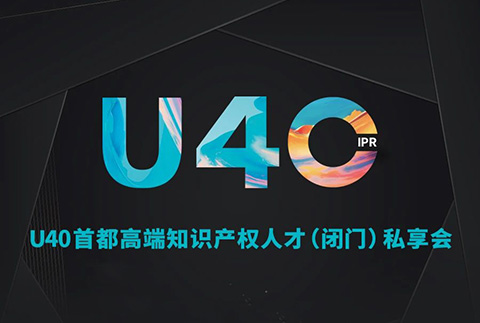 U40
IPR

U40首都高端知识产权人才（闭门）私享会